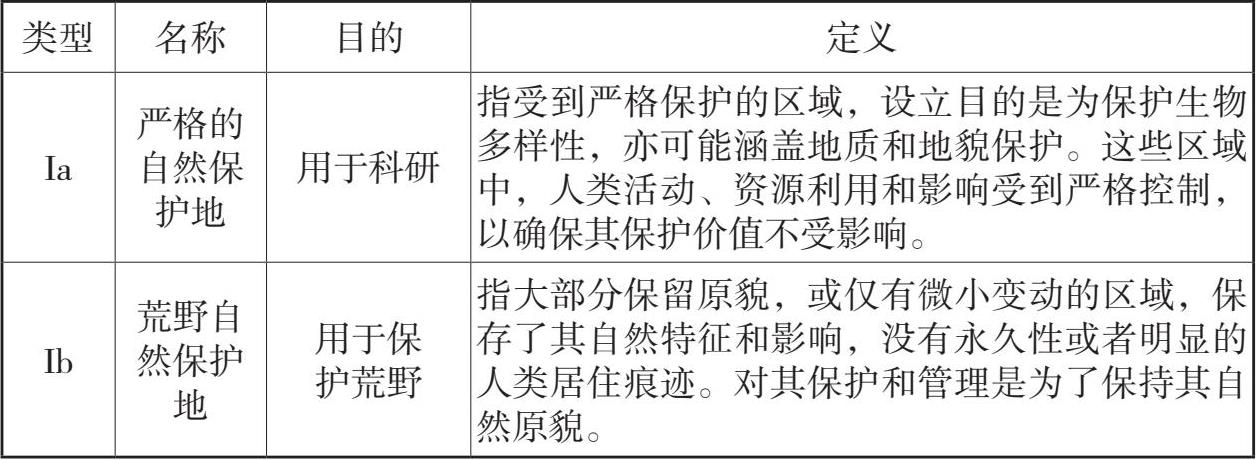 | 类型 | 名称 | 目的 | 定义 |
|---|---|---|---|
| Ia | 严格的自然保护地 | 用于科研 | 指受到严格保护的区域，设立目的是为保护生物多样性，亦可能涵盖地质和地貌保护。这些区域中，人类活动、资源利用和影响受到严格控制，以确保其保护价值不受影响。 |
| Ib | 荒野自然保护地 | 用于保护荒野 | 指大部分保留原貌，或仅有微小变动的区域，保存了其自然特征和影响，没有永久性或者明显的人类居住痕迹。对其保护和管理是为了保持其自然原貌。 |